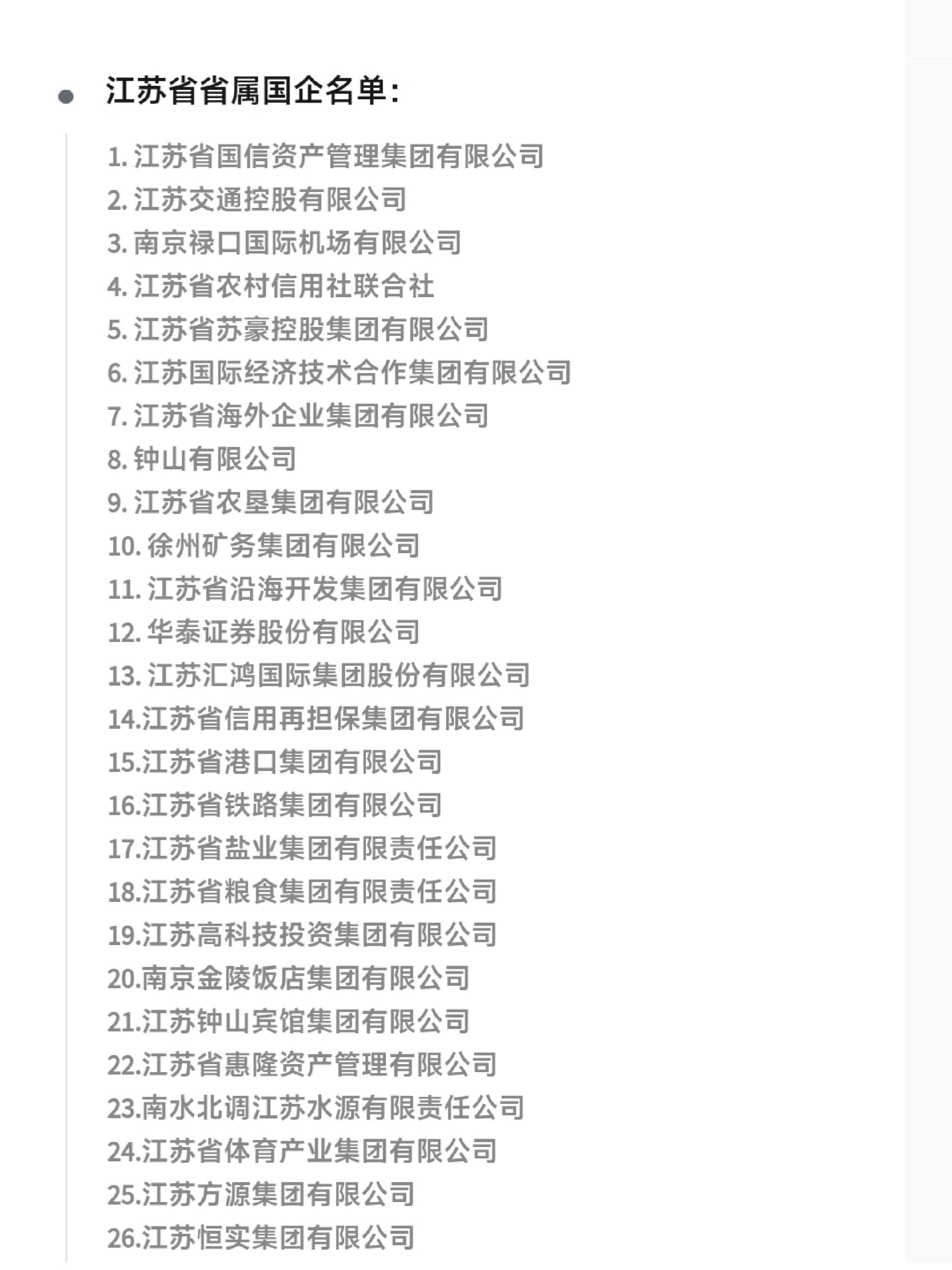 江苏省省属国企名单：

1. 江苏省国信资产管理集团有限公司
2. 江苏交通控股有限公司
3. 南京禄口国际机场有限公司
4. 江苏省农村信用社联合社
5. 江苏省苏豪控股集团有限公司
6. 江苏国际经济技术合作集团有限公司
7. 江苏省海外企业集团有限公司
8. 钟山有限公司
9. 江苏省农垦集团有限公司
10. 徐州矿务集团有限公司
11. 江苏省沿海开发集团有限公司
12. 华泰证券股份有限公司
13. 江苏汇鸿国际集团股份有限公司
14.江苏省信用再担保集团有限公司
15.江苏省港口集团有限公司
16.江苏省铁路集团有限公司
17.江苏省盐业集团有限责任公司
18.江苏省粮食集团有限责任公司
19.江苏高科技投资集团有限公司
20.南京金陵饭店集团有限公司
21.江苏钟山宾馆集团有限公司
22.江苏省惠隆资产管理有限公司
23.南水北调江苏水源有限责任公司
24.江苏省体育产业集团有限公司
25.江苏方源集团有限公司
26.江苏恒实集团有限公司